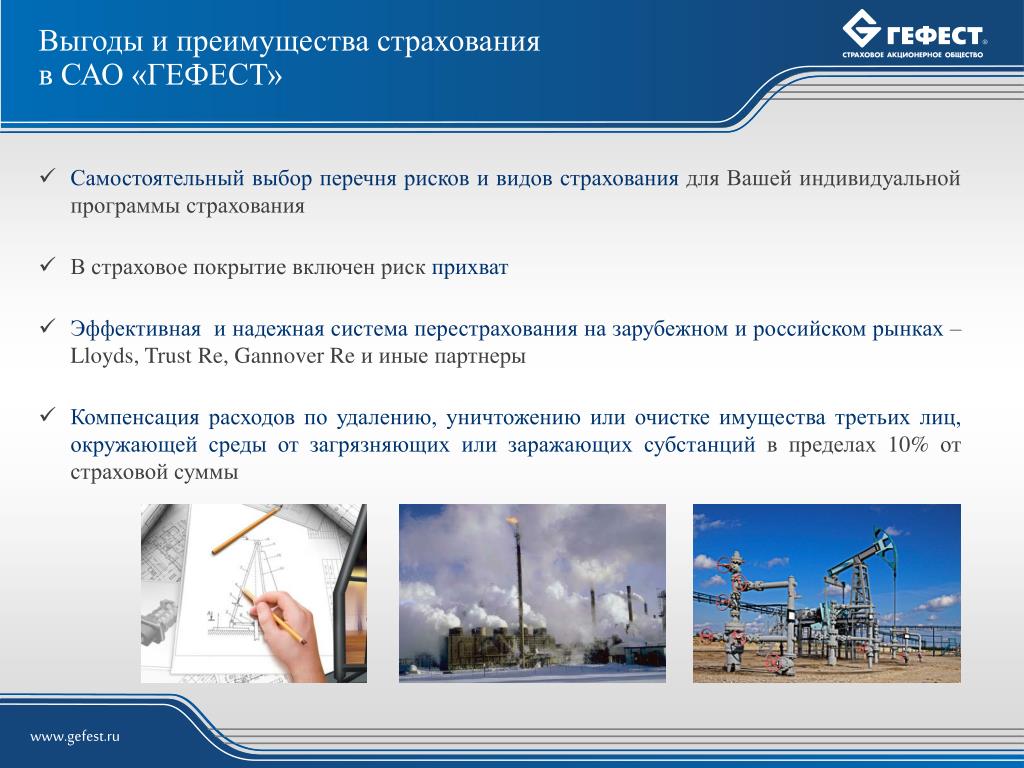 Выгоды и преимущества страхования в САО «ГЕФЕСТ»

ГЕФЕСТ®
СТРАХОВОЕ АКЦИОНЕРНОЕ ОБЩЕСТВО

✓ Самостоятельный выбор перечня рисков и видов страхования для Вашей индивидуальной программы страхования

✓ В страховое покрытие включен риск прихват

✓ Эффективная и надежная система перестрахования на зарубежном и российском рынках – Lloyds, Trust Re, Gannover Re и иные партнеры

✓ Компенсация расходов по удалению, уничтожению или очистке имущества третьих лиц, окружающей среды от загрязняющих или заражающих субстанций в пределах 10% от страховой суммы

www.gefest.ru